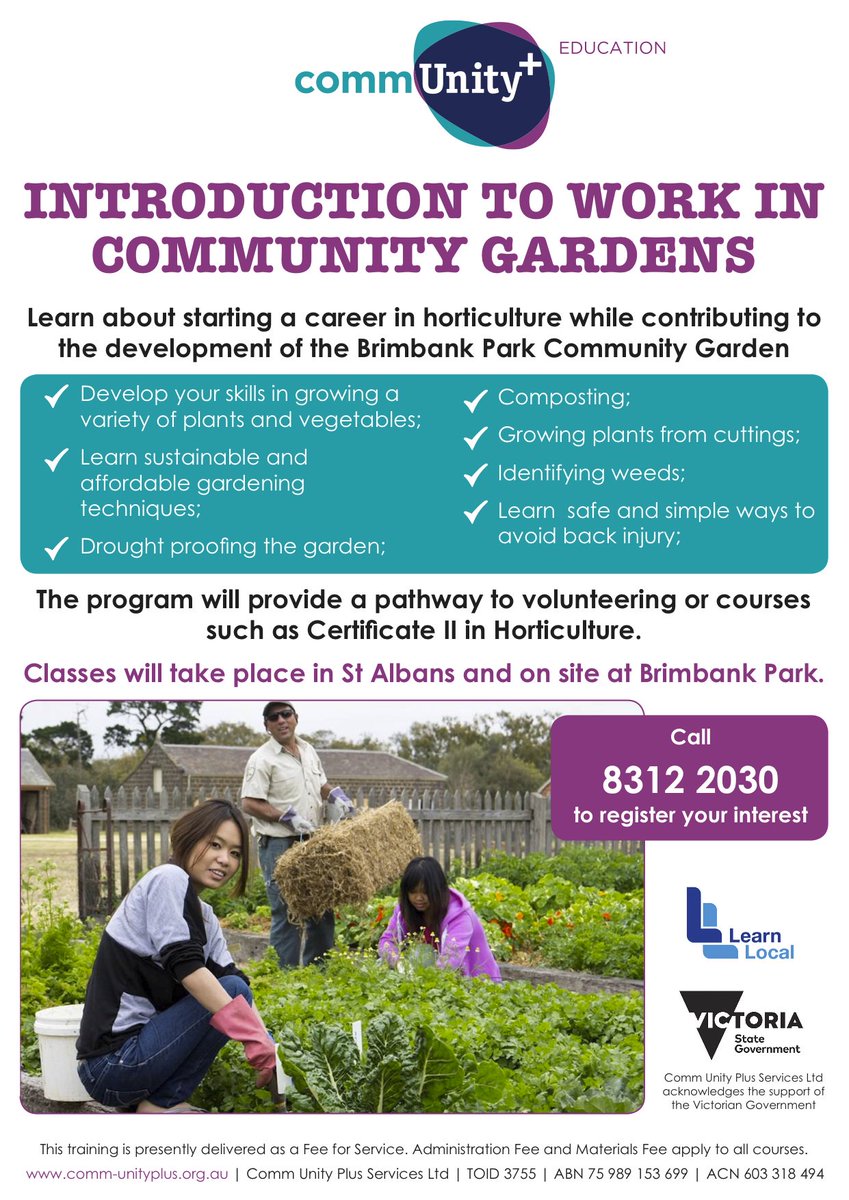 commUnity+ EDUCATION

INTRODUCTION TO WORK IN COMMUNITY GARDENS

Learn about starting a career in horticulture while contributing to the development of the Brimbank Park Community Garden

✓ Develop your skills in growing a variety of plants and vegetables;
✓ Learn sustainable and affordable gardening techniques;
✓ Drought proofing the garden;
✓ Composting;
✓ Growing plants from cuttings;
✓ Identifying weeds;
✓ Learn safe and simple ways to avoid back injury;

The program will provide a pathway to volunteering or courses such as Certificate II in Horticulture.

Classes will take place in St Albans and on site at Brimbank Park.

Call
8312 2030
to register your interest

Learn Local

VICTORIA State Government

Comm Unity Plus Services Ltd acknowledges the support of the Victorian Government

This training is presently delivered as a Fee for Service. Administration Fee and Materials Fee apply to all courses.
www.comm-unityplus.org.au | Comm Unity Plus Services Ltd | TOID 3755 | ABN 75 989 153 699 | ACN 603 318 494